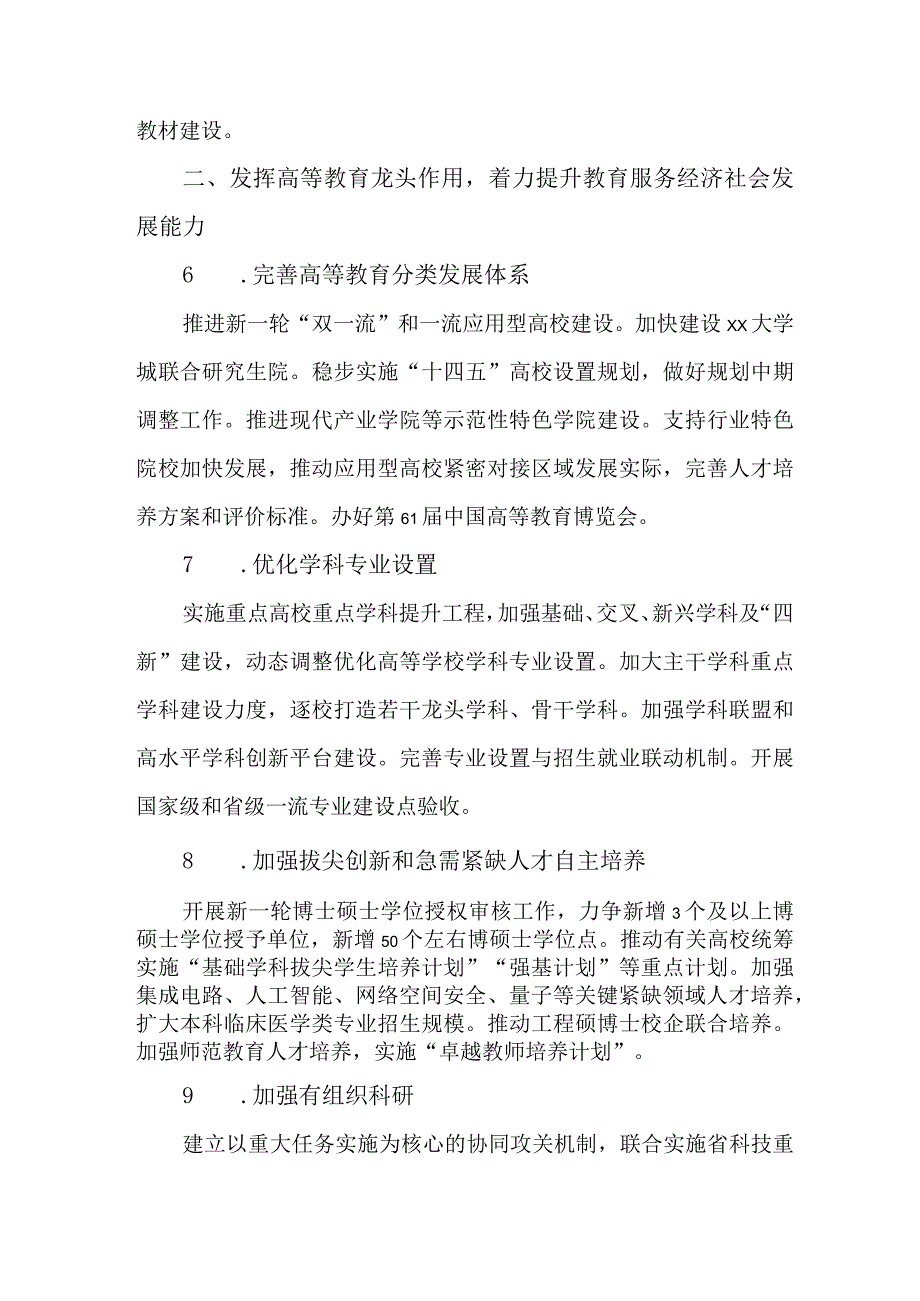 教材建设。

二、发挥高等教育龙头作用，着力提升教育服务经济社会发展能力

6　．完善高等教育分类发展体系

推进新一轮“双一流”和一流应用型高校建设。加快建设xx大学城联合研究生院。稳步实施“十四五”高校设置规划，做好规划中期调整工作。推进现代产业学院等示范性特色学院建设。支持行业特色院校加快发展，推动应用型高校紧密对接区域发展实际，完善人才培养方案和评价标准。办好第61届中国高等教育博览会。

7　．优化学科专业设置

实施重点高校重点学科提升工程，加强基础、交叉、新兴学科及“四新”建设，动态调整优化高等学校学科专业设置。加大主干学科重点学科建设力度，逐校打造若干龙头学科、骨干学科。加强学科联盟和高水平学科创新平台建设。完善专业设置与招生就业联动机制。开展国家级和省级一流专业建设点验收。

8　．加强拔尖创新和急需紧缺人才自主培养

开展新一轮博士硕士学位授权审核工作，力争新增3个及以上博硕士学位授予单位，新增50个左右博硕士学位点。推动有关高校统筹实施“基础学科拔尖学生培养计划”“强基计划”等重点计划。加强集成电路、人工智能、网络空间安全、量子等关键紧缺领域人才培养，扩大本科临床医学类专业招生规模。推动工程硕博士校企联合培养。加强师范教育人才培养，实施“卓越教师培养计划”。

9　．加强有组织科研

建立以重大任务实施为核心的协同攻关机制，联合实施省科技重